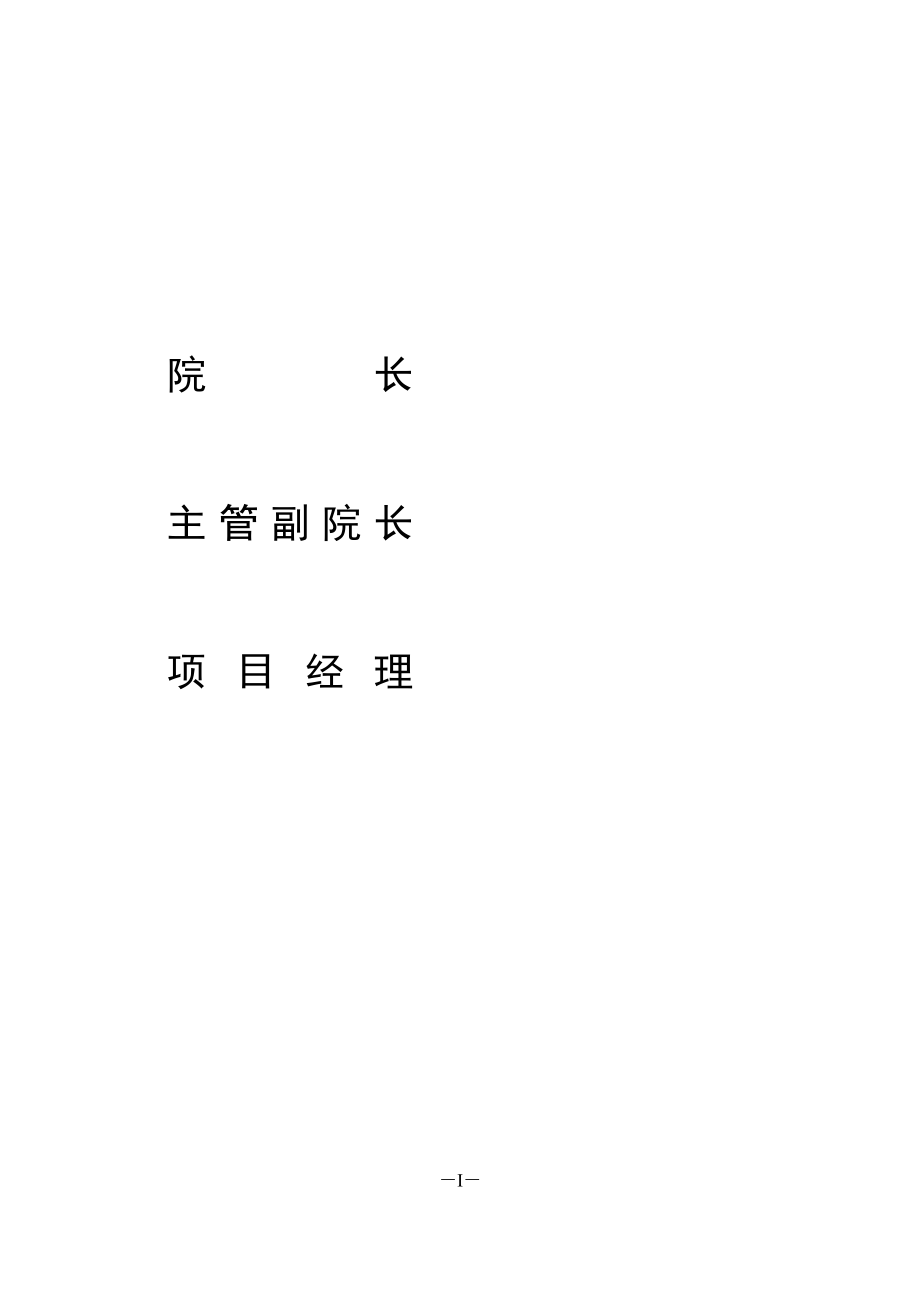 院　　　　长

主管副院长

项目经理

—I—